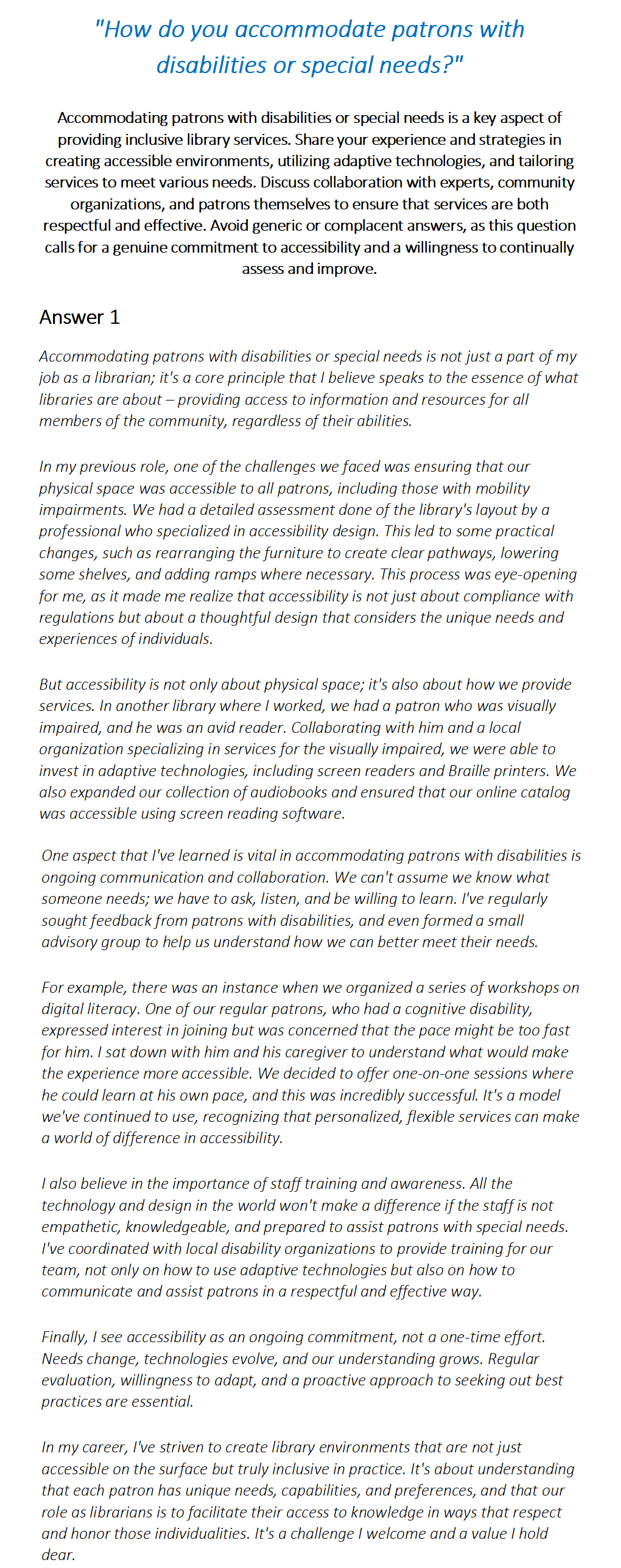 "How do you accommodate patrons with disabilities or special needs?"

Accommodating patrons with disabilities or special needs is a key aspect of providing inclusive library services. Share your experience and strategies in creating accessible environments, utilizing adaptive technologies, and tailoring services to meet various needs. Discuss collaboration with experts, community organizations, and patrons themselves to ensure that services are both respectful and effective. Avoid generic or complacent answers, as this question calls for a genuine commitment to accessibility and a willingness to continually assess and improve.

Answer 1

Accommodating patrons with disabilities or special needs is not just a part of my job as a librarian; it's a core principle that I believe speaks to the essence of what libraries are about – providing access to information and resources for all members of the community, regardless of their abilities.

In my previous role, one of the challenges we faced was ensuring that our physical space was accessible to all patrons, including those with mobility impairments. We had a detailed assessment done of the library's layout by a professional who specialized in accessibility design. This led to some practical changes, such as rearranging the furniture to create clear pathways, lowering some shelves, and adding ramps where necessary. This process was eye-opening for me, as it made me realize that accessibility is not just about compliance with regulations but about a thoughtful design that considers the unique needs and experiences of individuals.

But accessibility is not only about physical space; it's also about how we provide services. In another library where I worked, we had a patron who was visually impaired, and he was an avid reader. Collaborating with him and a local organization specializing in services for the visually impaired, we were able to invest in adaptive technologies, including screen readers and Braille printers. We also expanded our collection of audiobooks and ensured that our online catalog was accessible using screen reading software.

One aspect that I've learned is vital in accommodating patrons with disabilities is ongoing communication and collaboration. We can't assume we know what someone needs; we have to ask, listen, and be willing to learn. I've regularly sought feedback from patrons with disabilities, and even formed a small advisory group to help us understand how we can better meet their needs.

For example, there was an instance when we organized a series of workshops on digital literacy. One of our regular patrons, who had a cognitive disability, expressed interest in joining but was concerned that the pace might be too fast for him. I sat down with him and his caregiver to understand what would make the experience more accessible. We decided to offer one-on-one sessions where he could learn at his own pace, and this was incredibly successful. It's a model we've continued to use, recognizing that personalized, flexible services can make a world of difference in accessibility.

I also believe in the importance of staff training and awareness. All the technology and design in the world won't make a difference if the staff is not empathetic, knowledgeable, and prepared to assist patrons with special needs. I've coordinated with local disability organizations to provide training for our team, not only on how to use adaptive technologies but also on how to communicate and assist patrons in a respectful and effective way.

Finally, I see accessibility as an ongoing commitment, not a one-time effort. Needs change, technologies evolve, and our understanding grows. Regular evaluation, willingness to adapt, and a proactive approach to seeking out best practices are essential.

In my career, I've striven to create library environments that are not just accessible on the surface but truly inclusive in practice. It's about understanding that each patron has unique needs, capabilities, and preferences, and that our role as librarians is to facilitate their access to knowledge in ways that respect and honor those individualities. It's a challenge I welcome and a value I hold dear.